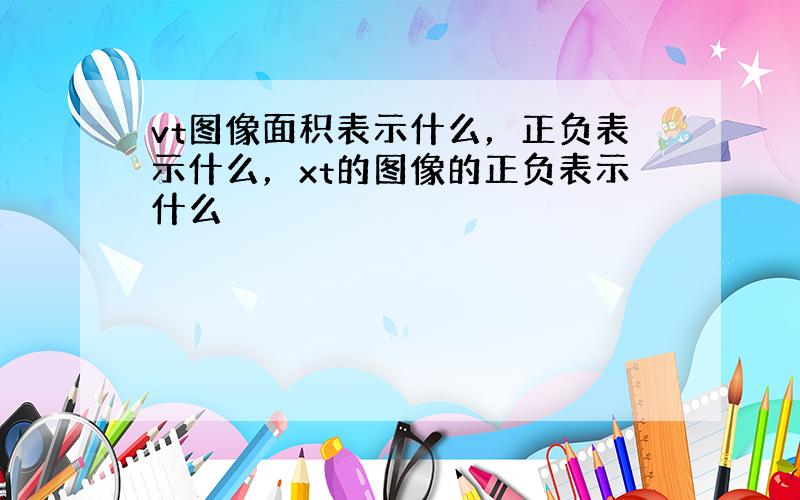 vt图像面积表示什么，正负表示什么，xt的图像的正负表示什么